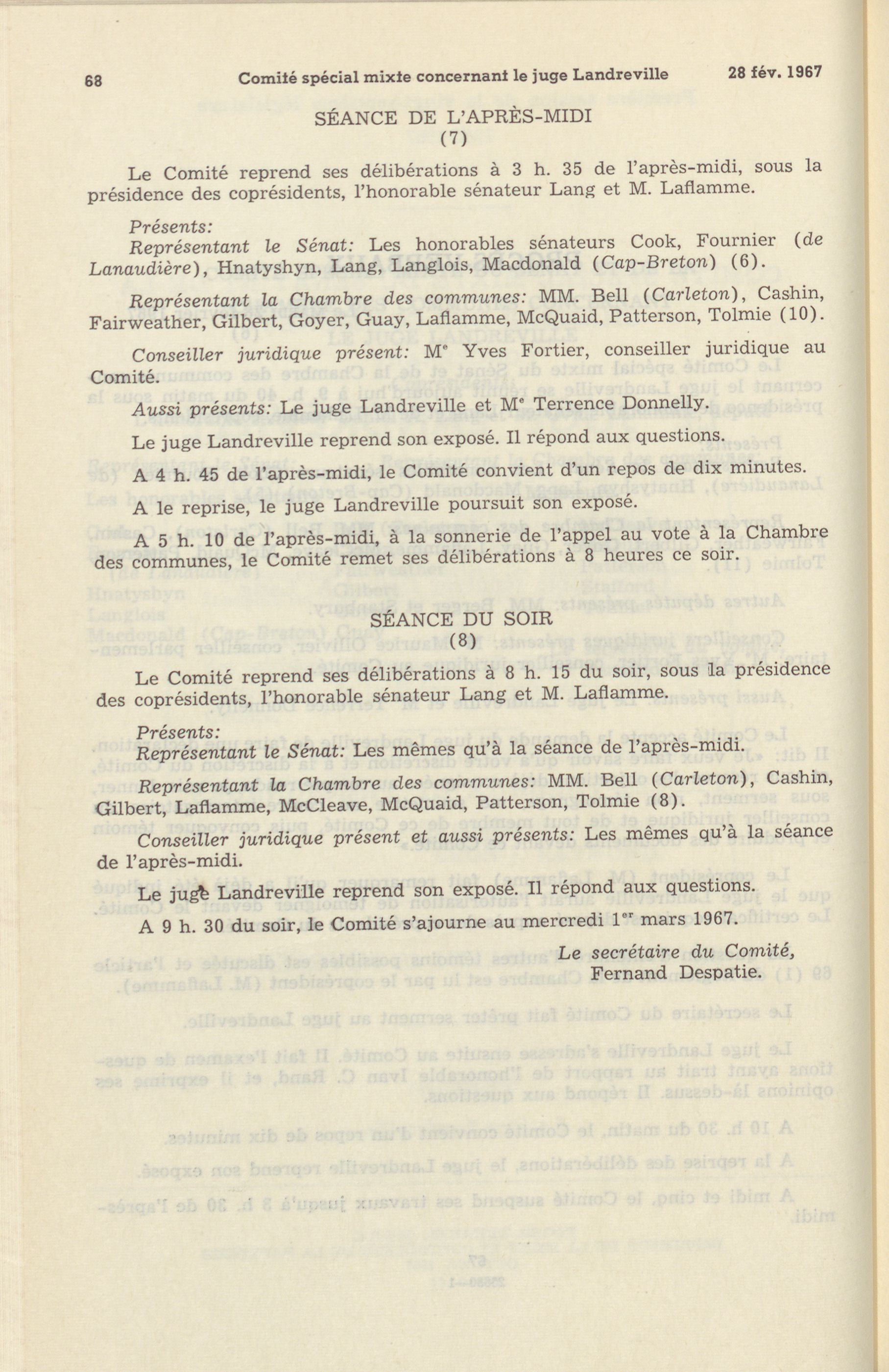 68 Comité spécial mixte concernant le juge Landreville 28 fév. 1967

SÉANCE DE L'APRÈS-MIDI
(7)

Le Comité reprend ses délibérations à 3 h. 35 de l'après-midi, sous la présidence des coprésidents, l'honorable sénateur Lang et M. Laflamme.

Présents:
Représentant le Sénat: Les honorables sénateurs Cook, Fournier (de Lanaudière), Hnatyshyn, Lang, Langlois, Macdonald (Cap-Breton) (6).

Représentant la Chambre des communes: MM. Bell (Carleton), Cashin, Fairweather, Gilbert, Goyer, Guay, Laflamme, McQuaid, Patterson, Tolmie (10).

Conseiller juridique présent: Me Yves Fortier, conseiller juridique au Comité.

Aussi présents: Le juge Landreville et Me Terrence Donnelly.

Le juge Landreville reprend son exposé. Il répond aux questions.

A 4 h. 45 de l'après-midi, le Comité convient d'un repos de dix minutes.

A le reprise, le juge Landreville poursuit son exposé.

A 5 h. 10 de l'après-midi, à la sonnerie de l'appel au vote à la Chambre des communes, le Comité remet ses délibérations à 8 heures ce soir.

SÉANCE DU SOIR
(8)

Le Comité reprend ses délibérations à 8 h. 15 du soir, sous la présidence des coprésidents, l'honorable sénateur Lang et M. Laflamme.

Présents:
Représentant le Sénat: Les mêmes qu'à la séance de l'après-midi.

Représentant la Chambre des communes: MM. Bell (Carleton), Cashin, Gilbert, Laflamme, McCleave, McQuaid, Patterson, Tolmie (8).

Conseiller juridique présent et aussi présents: Les mêmes qu'à la séance de l'après-midi.

Le juge Landreville reprend son exposé. Il répond aux questions.

A 9 h. 30 du soir, le Comité s'ajourne au mercredi 1er mars 1967.

Le secrétaire du Comité,
Fernand Despatie.